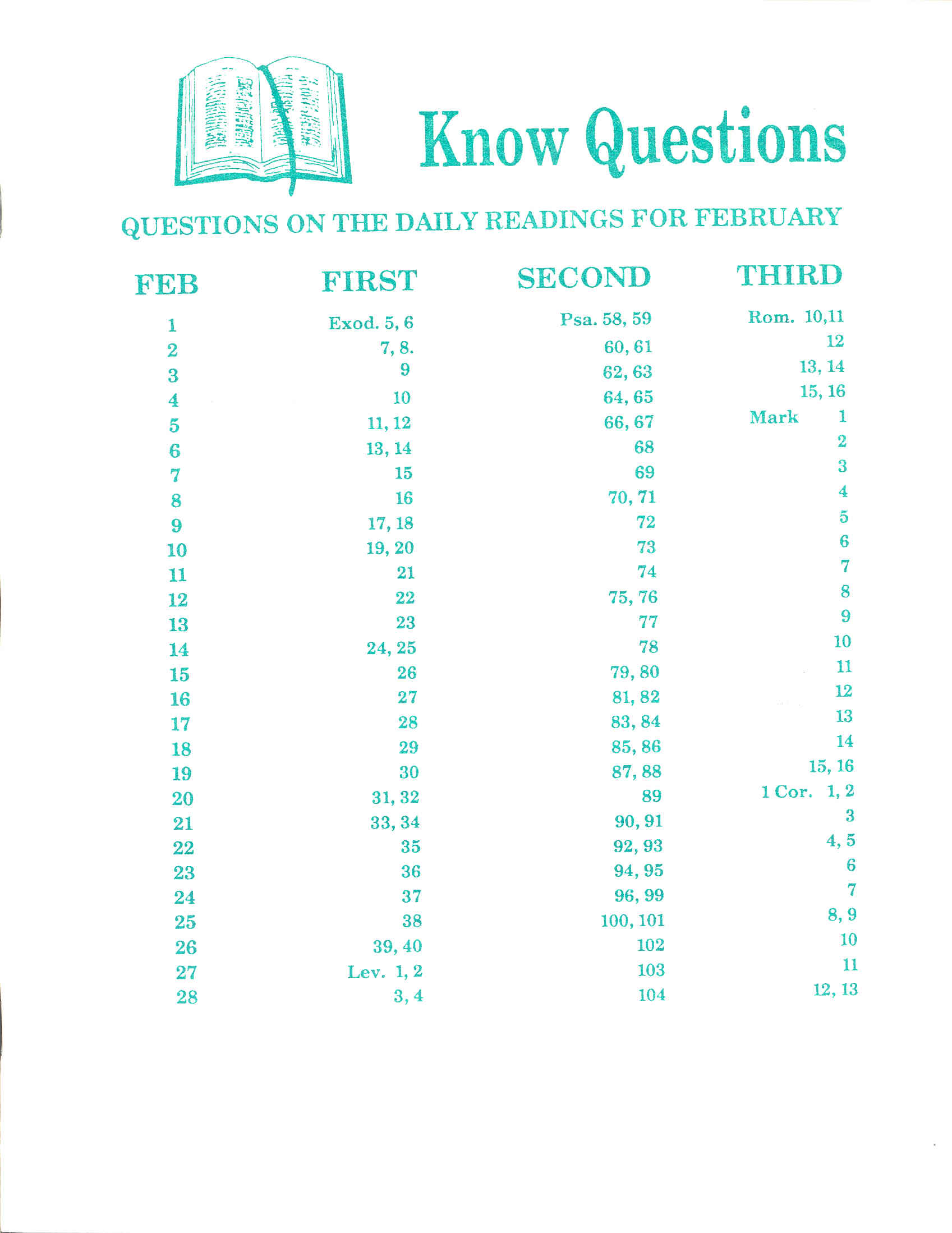 Know Questions

QUESTIONS ON THE DAILY READINGS FOR FEBRUARY

| FEB | FIRST | SECOND | THIRD |
|---|---|---|---|
| 1 | Exod. 5, 6 | Psa. 58, 59 | Rom. 10,11 |
| 2 | 7, 8. | 60, 61 | 12 |
| 3 | 9 | 62, 63 | 13, 14 |
| 4 | 10 | 64, 65 | 15, 16 |
| 5 | 11, 12 | 66, 67 | Mark 1 |
| 6 | 13, 14 | 68 | 2 |
| 7 | 15 | 69 | 3 |
| 8 | 16 | 70, 71 | 4 |
| 9 | 17, 18 | 72 | 5 |
| 10 | 19, 20 | 73 | 6 |
| 11 | 21 | 74 | 7 |
| 12 | 22 | 75, 76 | 8 |
| 13 | 23 | 77 | 9 |
| 14 | 24, 25 | 78 | 10 |
| 15 | 26 | 79, 80 | 11 |
| 16 | 27 | 81, 82 | 12 |
| 17 | 28 | 83, 84 | 13 |
| 18 | 29 | 85, 86 | 14 |
| 19 | 30 | 87, 88 | 15, 16 |
| 20 | 31, 32 | 89 | 1 Cor. 1, 2 |
| 21 | 33, 34 | 90, 91 | 3 |
| 22 | 35 | 92, 93 | 4, 5 |
| 23 | 36 | 94, 95 | 6 |
| 24 | 37 | 96, 99 | 7 |
| 25 | 38 | 100, 101 | 8, 9 |
| 26 | 39, 40 | 102 | 10 |
| 27 | Lev. 1, 2 | 103 | 11 |
| 28 | 3, 4 | 104 | 12, 13 |